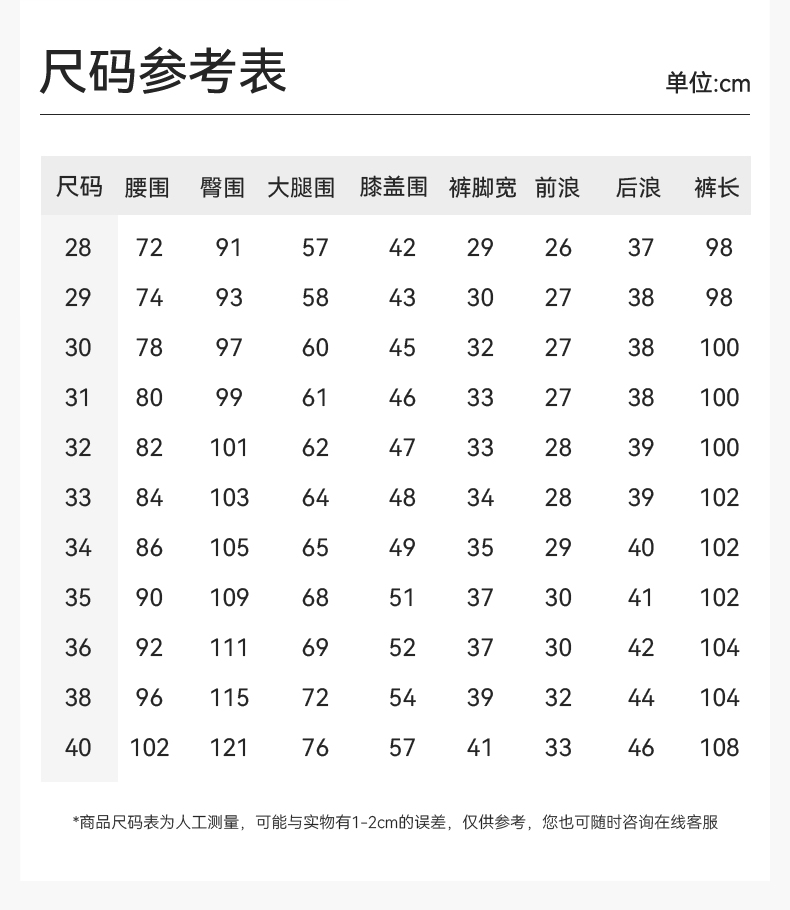 尺码参考表

单位:cm

| 尺码 | 腰围 | 臀围 | 大腿围 | 膝盖围 | 裤脚宽 | 前浪 | 后浪 | 裤长 |
|---|---|---|---|---|---|---|---|---|
| 28 | 72 | 91 | 57 | 42 | 29 | 26 | 37 | 98 |
| 29 | 74 | 93 | 58 | 43 | 30 | 27 | 38 | 98 |
| 30 | 78 | 97 | 60 | 45 | 32 | 27 | 38 | 100 |
| 31 | 80 | 99 | 61 | 46 | 33 | 27 | 38 | 100 |
| 32 | 82 | 101 | 62 | 47 | 33 | 28 | 39 | 100 |
| 33 | 84 | 103 | 64 | 48 | 34 | 28 | 39 | 102 |
| 34 | 86 | 105 | 65 | 49 | 35 | 29 | 40 | 102 |
| 35 | 90 | 109 | 68 | 51 | 37 | 30 | 41 | 102 |
| 36 | 92 | 111 | 69 | 52 | 37 | 30 | 42 | 104 |
| 38 | 96 | 115 | 72 | 54 | 39 | 32 | 44 | 104 |
| 40 | 102 | 121 | 76 | 57 | 41 | 33 | 46 | 108 |

*商品尺码表为人工测量，可能与实物有1-2cm的误差，仅供参考，您也可随时咨询在线客服